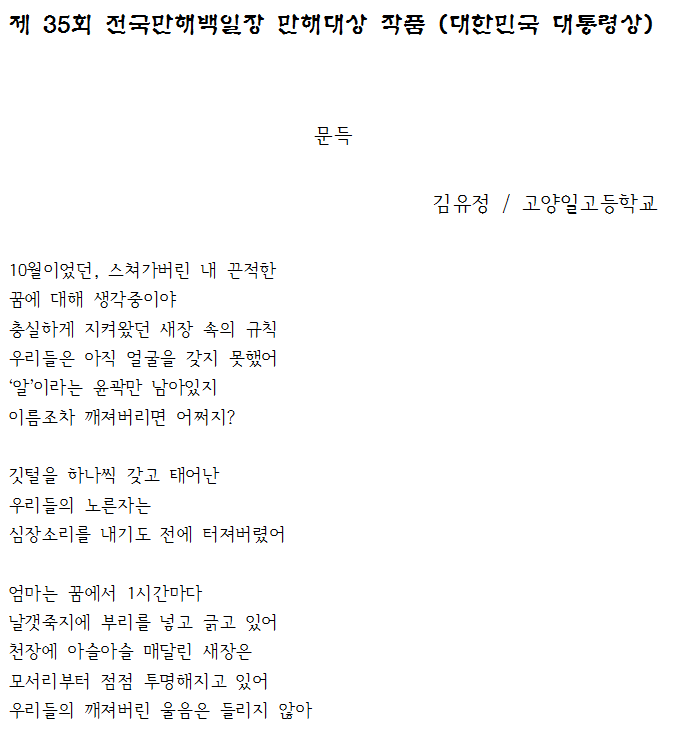 제 35회 전국만해백일장 만해대상 작품 (대한민국 대통령상)

문득

김유정 / 고양일고등학교

10월이었던, 스쳐가버린 내 끈적한
꿈에 대해 생각중이야
충실하게 지켜왔던 새장 속의 규칙
우리들은 아직 얼굴을 갖지 못했어
'알'이라는 윤곽만 남아있지
이름조차 깨져버리면 어쩌지?

깃털을 하나씩 갖고 태어난
우리들의 노른자는
심장소리를 내기도 전에 터져버렸어

엄마는 꿈에서 1시간마다
날갯죽지에 부리를 넣고 긁고 있어
천장에 아슬아슬 매달린 새장은
모서리부터 점점 투명해지고 있어
우리들의 깨져버린 울음은 들리지 않아